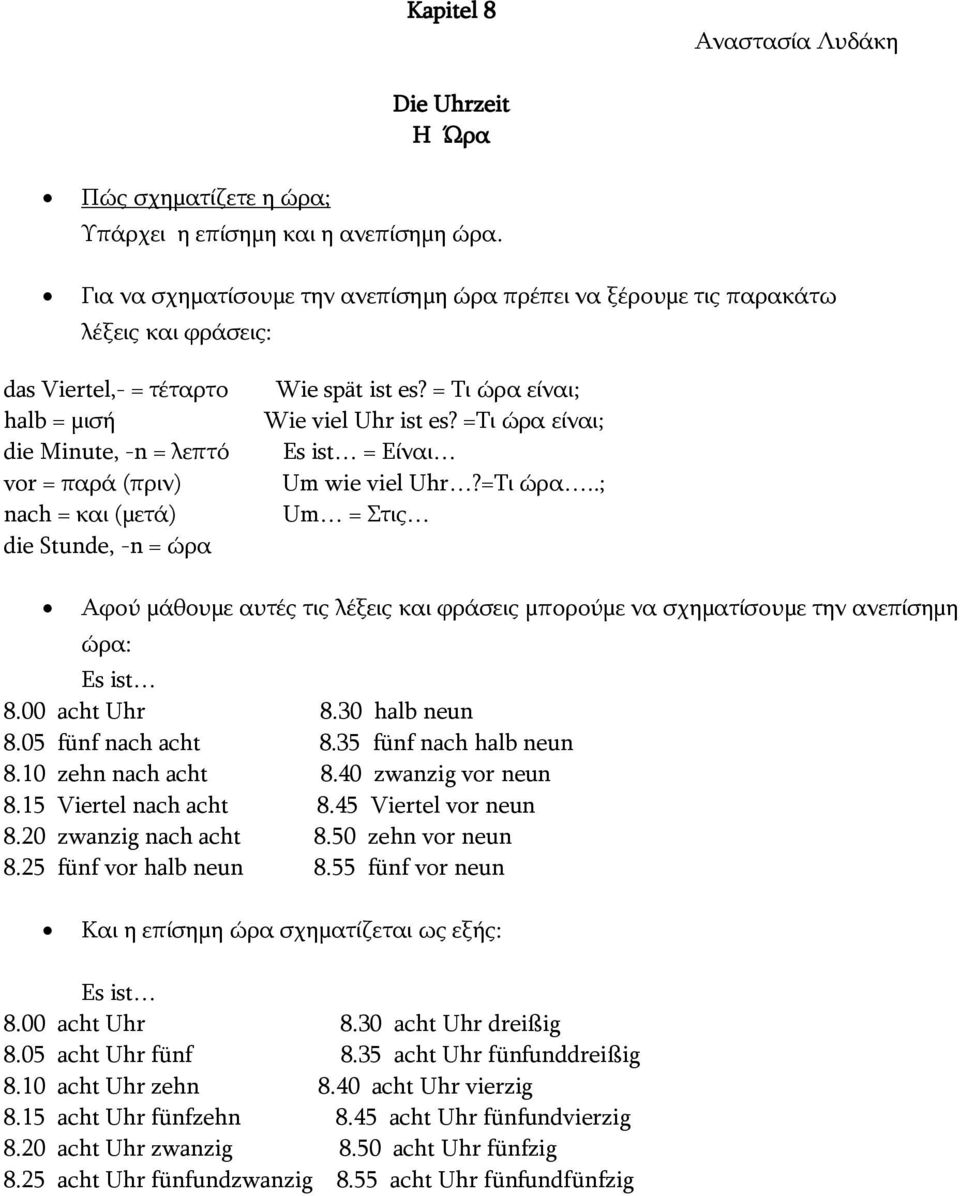 Kapitel 8

Αναστασία Λυδάκη

Die Uhrzeit
Η Ώρα

• Πώς σχηματίζετε η ώρα;
Υπάρχει η επίσημη και η ανεπίσημη ώρα.

• Για να σχηματίσουμε την ανεπίσημη ώρα πρέπει να ξέρουμε τις παρακάτω λέξεις και φράσεις:

das Viertel,- = τέταρτο
halb = μισή
die Minute, -n = λεπτό
vor = παρά (πριν)
nach = και (μετά)
die Stunde, -n = ώρα

Wie spät ist es? = Τι ώρα είναι;
Wie viel Uhr ist es? =Τι ώρα είναι;
Es ist… = Είναι…
Um wie viel Uhr…?=Τι ώρα…..;
Um… = Στις…

• Αφού μάθουμε αυτές τις λέξεις και φράσεις μπορούμε να σχηματίσουμε την ανεπίσημη ώρα:
Es ist…

8.00 acht Uhr
8.05 fünf nach acht
8.10 zehn nach acht
8.15 Viertel nach acht
8.20 zwanzig nach acht
8.25 fünf vor halb neun

8.30 halb neun
8.35 fünf nach halb neun
8.40 zwanzig vor neun
8.45 Viertel vor neun
8.50 zehn vor neun
8.55 fünf vor neun

• Και η επίσημη ώρα σχηματίζεται ως εξής:

Es ist…

8.00 acht Uhr
8.05 acht Uhr fünf
8.10 acht Uhr zehn
8.15 acht Uhr fünfzehn
8.20 acht Uhr zwanzig
8.25 acht Uhr fünfundzwanzig

8.30 acht Uhr dreißig
8.35 acht Uhr fünfunddreißig
8.40 acht Uhr vierzig
8.45 acht Uhr fünfundvierzig
8.50 acht Uhr fünfzig
8.55 acht Uhr fünfundfünfzig